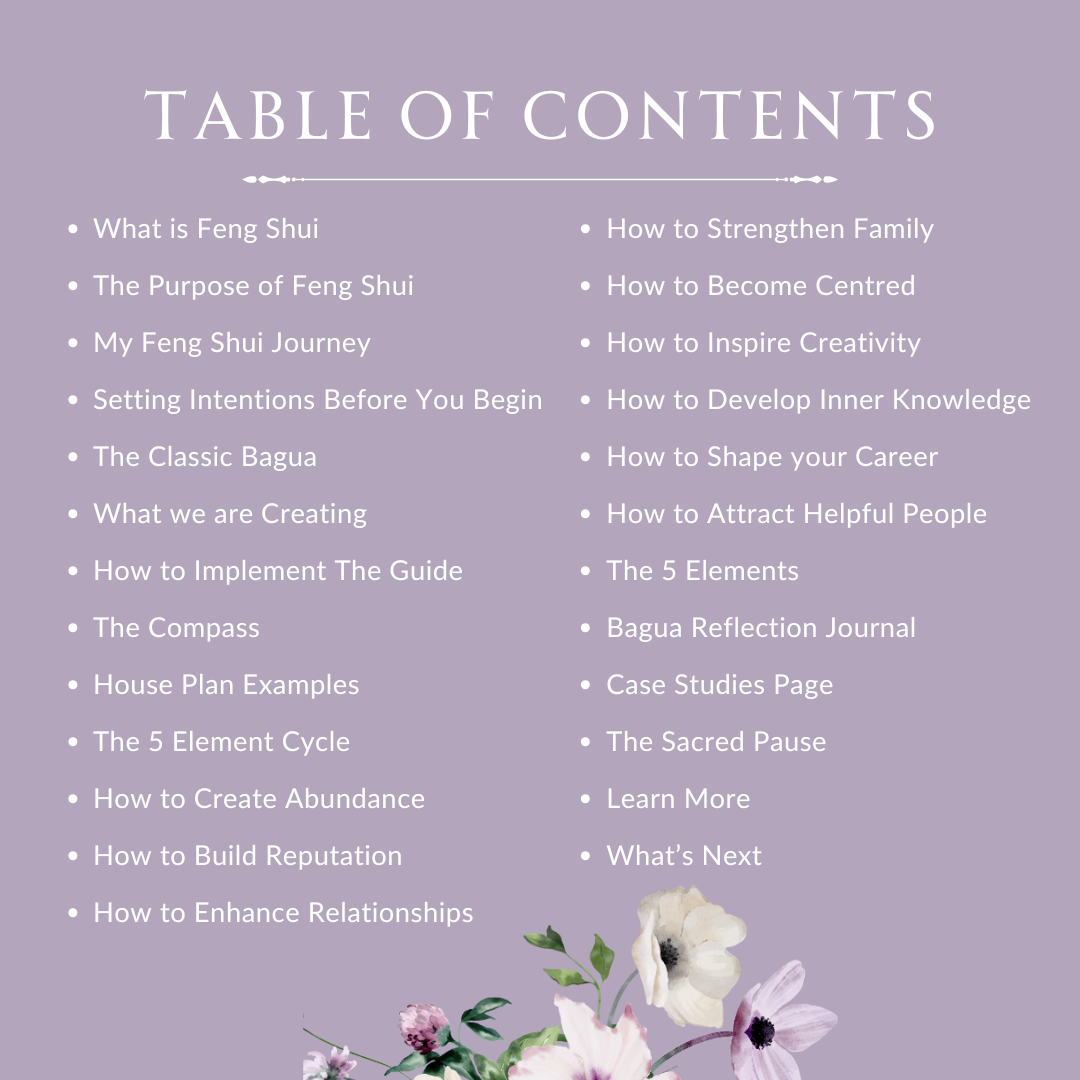 TABLE OF CONTENTS

- What is Feng Shui
- The Purpose of Feng Shui
- My Feng Shui Journey
- Setting Intentions Before You Begin
- The Classic Bagua
- What we are Creating
- How to Implement The Guide
- The Compass
- House Plan Examples
- The 5 Element Cycle
- How to Create Abundance
- How to Build Reputation
- How to Enhance Relationships

- How to Strengthen Family
- How to Become Centred
- How to Inspire Creativity
- How to Develop Inner Knowledge
- How to Shape your Career
- How to Attract Helpful People
- The 5 Elements
- Bagua Reflection Journal
- Case Studies Page
- The Sacred Pause
- Learn More
- What's Next